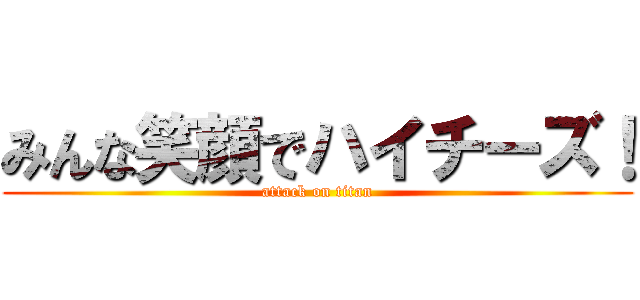 みんな笑顔でハイチーズ！
attack on titan